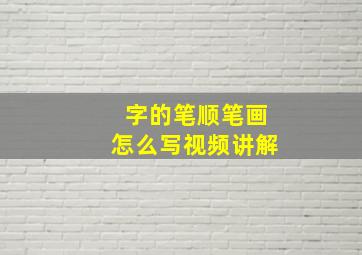 字的笔顺笔画
怎么写视频讲解